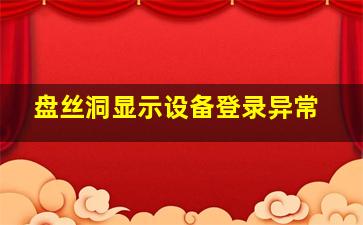 盘丝洞显示设备登录异常